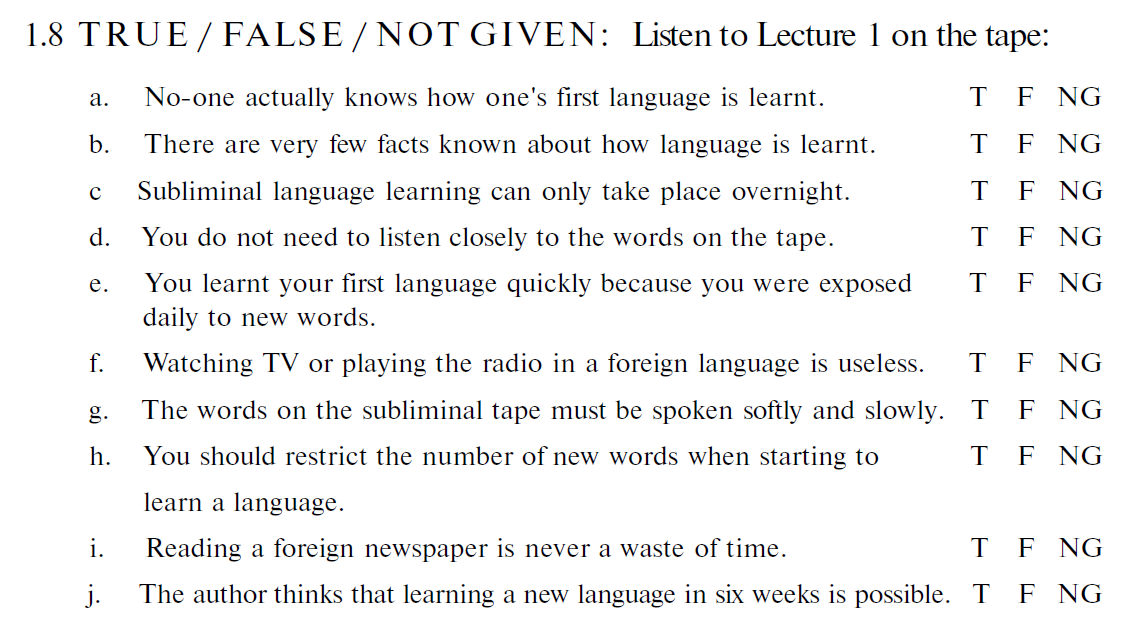 1.8 TRUE / FALSE / NOT GIVEN: Listen to Lecture 1 on the tape:

a. No-one actually knows how one's first language is learnt. T F NG

b. There are very few facts known about how language is learnt. T F NG

c Subliminal language learning can only take place overnight. T F NG

d. You do not need to listen closely to the words on the tape. T F NG

e. You learnt your first language quickly because you were exposed daily to new words. T F NG

f. Watching TV or playing the radio in a foreign language is useless. T F NG

g. The words on the subliminal tape must be spoken softly and slowly. T F NG

h. You should restrict the number of new words when starting to learn a language. T F NG

i. Reading a foreign newspaper is never a waste of time. T F NG

j. The author thinks that learning a new language in six weeks is possible. T F NG